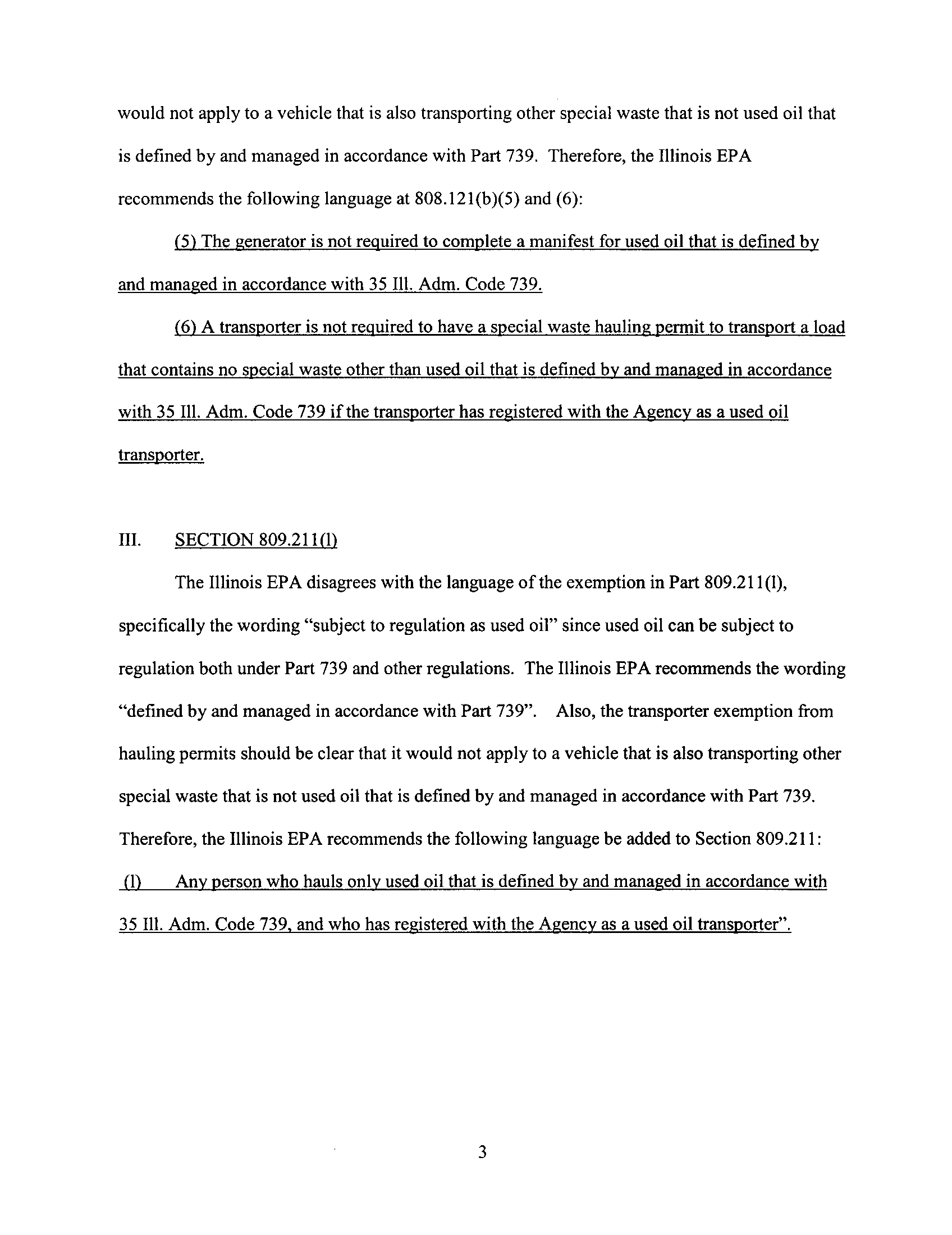 would not apply to a vehicle that is also transporting other special waste that is not used oil that is defined by and managed in accordance with Part 739. Therefore, the Illinois EPA recommends the following language at 808.121(b)(5) and (6):

(5) The generator is not required to complete a manifest for used oil that is defined by and managed in accordance with 35 Ill. Adm. Code 739.

(6) A transporter is not required to have a special waste hauling permit to transport a load that contains no special waste other than used oil that is defined by and managed in accordance with 35 Ill. Adm. Code 739 if the transporter has registered with the Agency as a used oil transporter.

III. SECTION 809.211(l)

The Illinois EPA disagrees with the language of the exemption in Part 809.211(l), specifically the wording "subject to regulation as used oil" since used oil can be subject to regulation both under Part 739 and other regulations. The Illinois EPA recommends the wording "defined by and managed in accordance with Part 739". Also, the transporter exemption from hauling permits should be clear that it would not apply to a vehicle that is also transporting other special waste that is not used oil that is defined by and managed in accordance with Part 739. Therefore, the Illinois EPA recommends the following language be added to Section 809.211:

(l) Any person who hauls only used oil that is defined by and managed in accordance with 35 Ill. Adm. Code 739, and who has registered with the Agency as a used oil transporter".

3